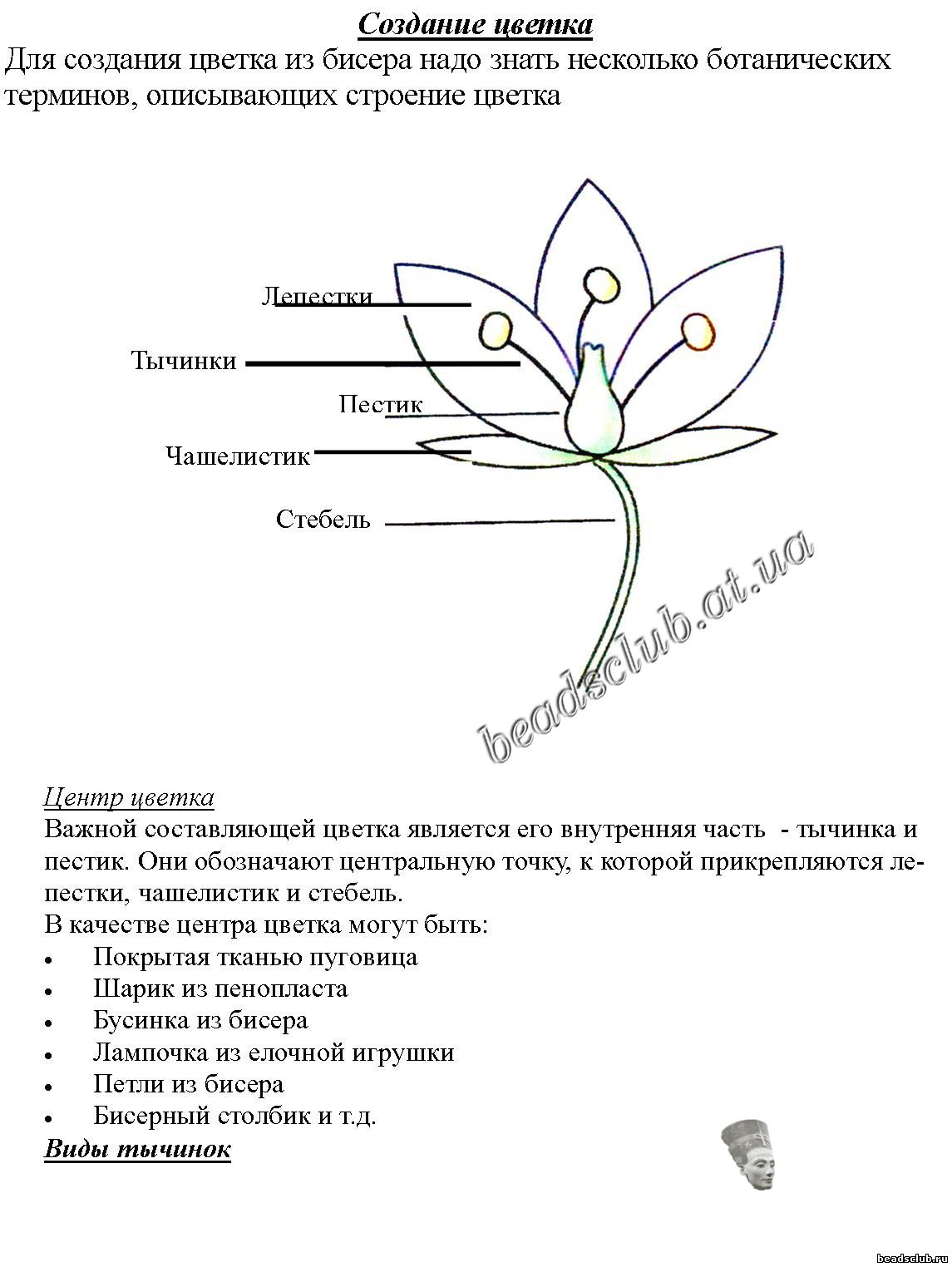 Создание цветка

Для создания цветка из бисера надо знать несколько ботанических терминов, описывающих строение цветка

Лепестки
Тычинки
Пестик
Чашелистик
Стебель

beadsclub.at.ua

Центр цветка
Важной составляющей цветка является его внутренняя часть - тычинка и пестик. Они обозначают центральную точку, к которой прикрепляются лепестки, чашелистик и стебель.
В качестве центра цветка могут быть:
• Покрытая тканью пуговица
• Шарик из пенопласта
• Бусинка из бисера
• Лампочка из елочной игрушки
• Петли из бисера
• Бисерный столбик и т.д.
Виды тычинок

beadsclub.ru